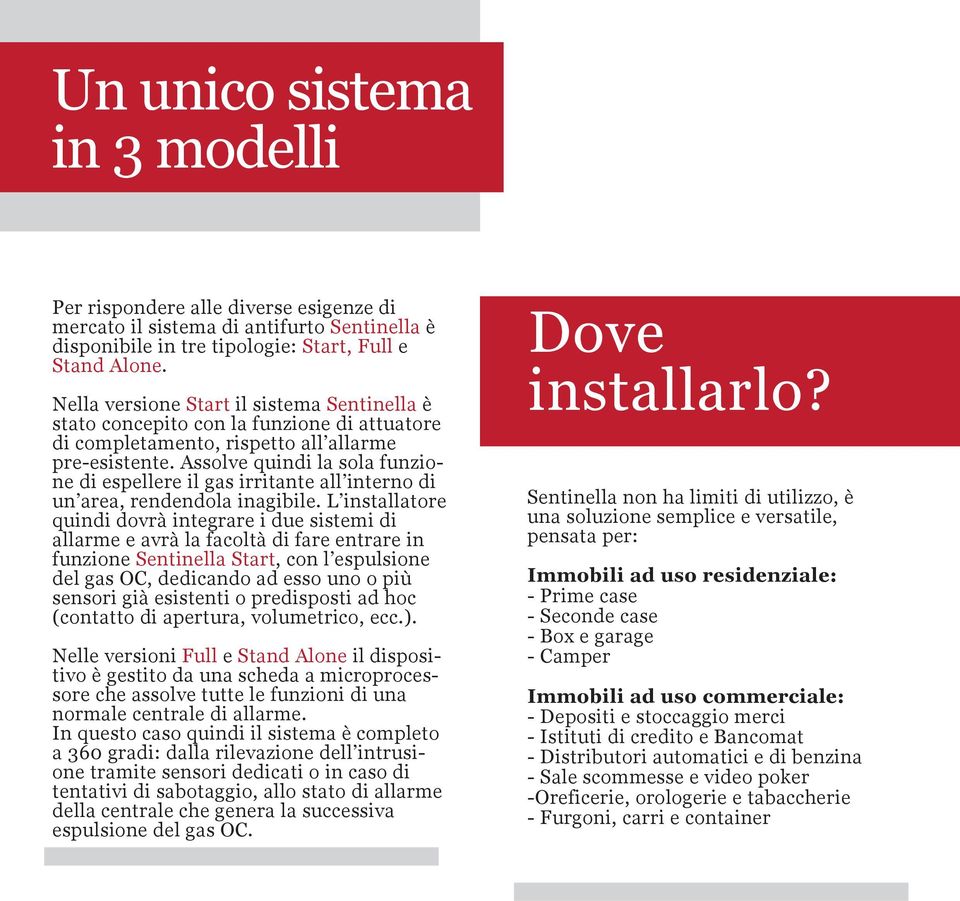 Un unico sistema in 3 modelli

Per rispondere alle diverse esigenze di mercato il sistema di antifurto Sentinella è disponibile in tre tipologie: Start, Full e Stand Alone.

Nella versione Start il sistema Sentinella è stato concepito con la funzione di attuatore di completamento, rispetto all'allarme pre-esistente. Assolve quindi la sola funzione di espellere il gas irritante all'interno di un'area, rendendola inagibile. L'installatore quindi dovrà integrare i due sistemi di allarme e avrà la facoltà di fare entrare in funzione Sentinella Start, con l'espulsione del gas OC, dedicando ad esso uno o più sensori già esistenti o predisposti ad hoc (contatto di apertura, volumetrico, ecc.).

Nelle versioni Full e Stand Alone il dispositivo è gestito da una scheda a microprocessore che assolve tutte le funzioni di una normale centrale di allarme.
In questo caso quindi il sistema è completo a 360 gradi: dalla rilevazione dell'intrusione tramite sensori dedicati o in caso di tentativi di sabotaggio, allo stato di allarme della centrale che genera la successiva espulsione del gas OC.

Dove installarlo?

Sentinella non ha limiti di utilizzo, è una soluzione semplice e versatile, pensata per:

Immobili ad uso residenziale:
- Prime case
- Seconde case
- Box e garage
- Camper

Immobili ad uso commerciale:
- Depositi e stoccaggio merci
- Istituti di credito e Bancomat
- Distributori automatici e di benzina
- Sale scommesse e video poker
-Oreficerie, orologerie e tabaccherie
- Furgoni, carri e container